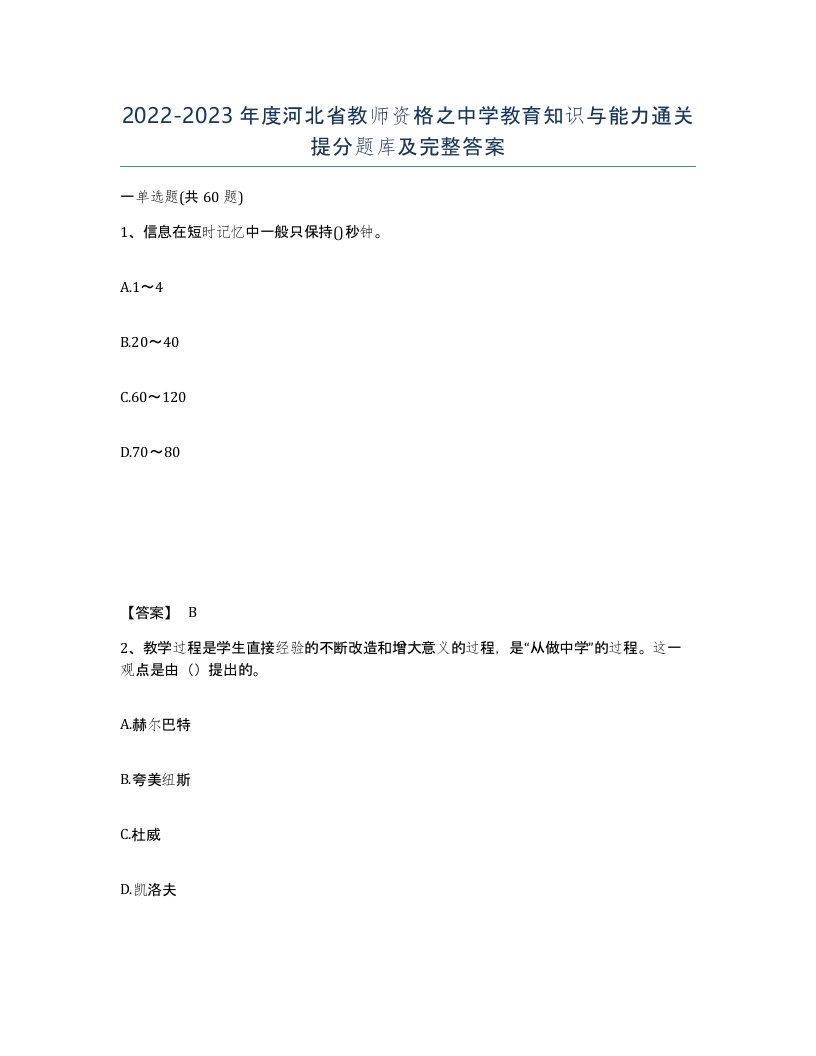 2022-2023年度河北省教师资格之中学教育知识与能力通关提分题库及完整答案

一单选题(共60题)

1、信息在短时记忆中一般只保持()秒钟。

A.1～4

B.20～40

C.60～120

D.70～80

【答案】 B

2、教学过程是学生直接经验的不断改造和增大意义的过程，是“从做中学”的过程。这一观点是由（）提出的。

A.赫尔巴特

B.夸美纽斯

C.杜威

D.凯洛夫